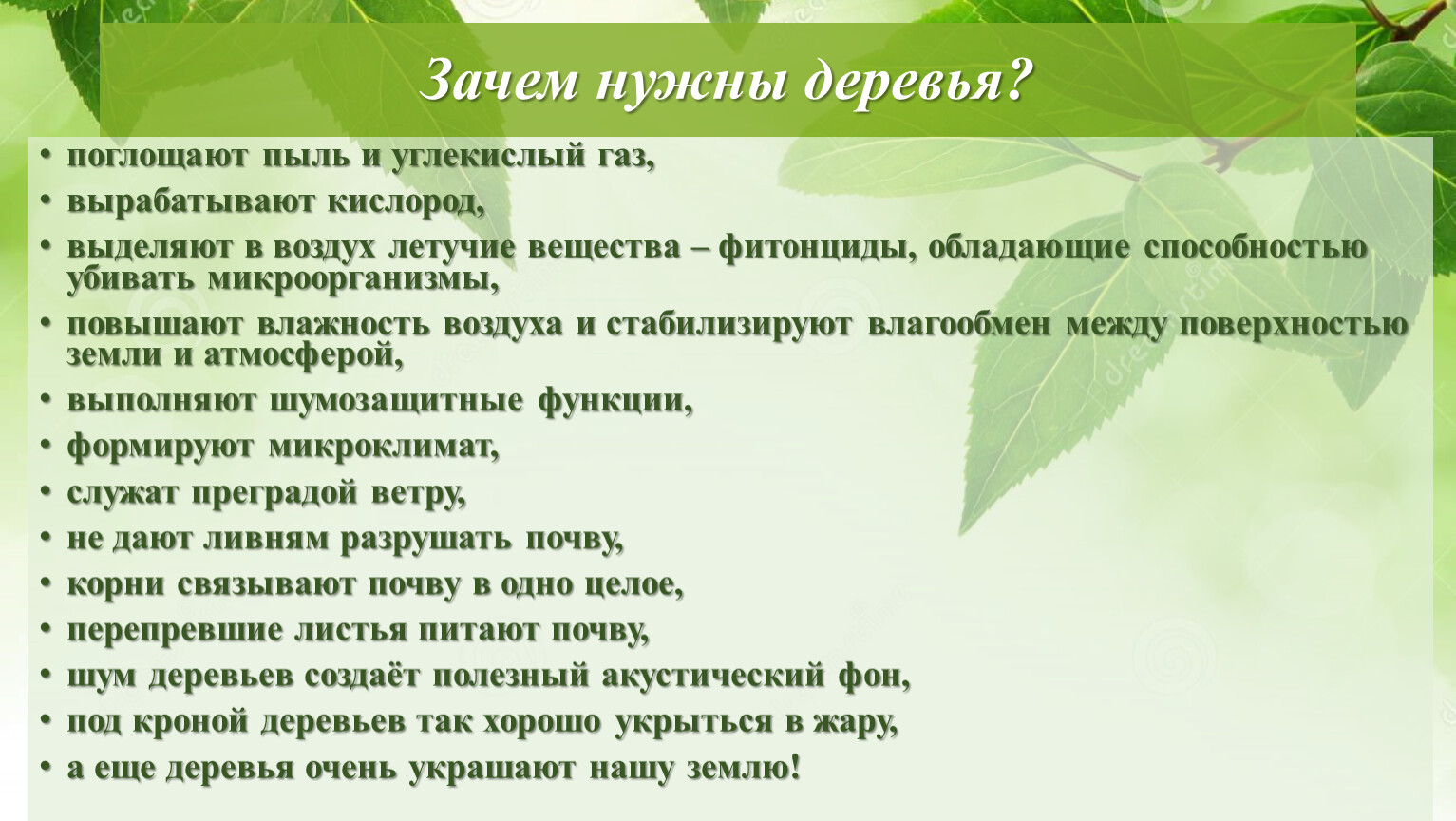 Зачем нужны деревья?

• поглощают пыль и углекислый газ,
• вырабатывают кислород,
• выделяют в воздух летучие вещества – фитонциды, обладающие способностью убивать микроорганизмы,
• повышают влажность воздуха и стабилизируют влагообмен между поверхностью земли и атмосферой,
• выполняют шумозащитные функции,
• формируют микроклимат,
• служат преградой ветру,
• не дают ливням разрушать почву,
• корни связывают почву в одно целое,
• перепревшие листья питают почву,
• шум деревьев создаёт полезный акустический фон,
• под кроной деревьев так хорошо укрыться в жару,
• а еще деревья очень украшают нашу землю!